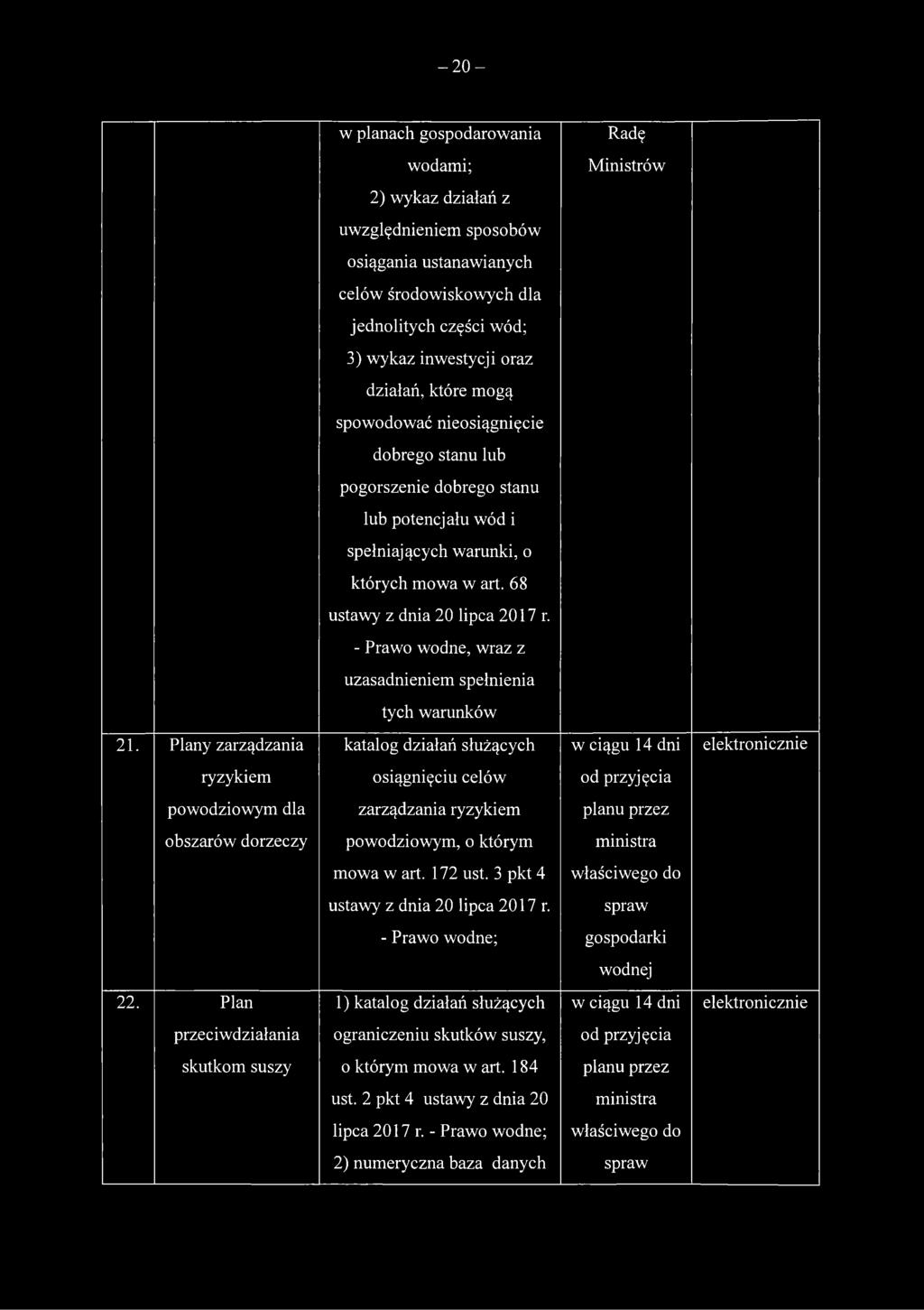 – 20 –

|  |  |  |  |  |
|---|---|---|---|---|
|  |  | w planach gospodarowania wodami; 2) wykaz działań z uwzględnieniem sposobów osiągania ustanawianych celów środowiskowych dla jednolitych części wód; 3) wykaz inwestycji oraz działań, które mogą spowodować nieosiągnięcie dobrego stanu lub pogorszenie dobrego stanu lub potencjału wód i spełniających warunki, o których mowa w art. 68 ustawy z dnia 20 lipca 2017 r. - Prawo wodne, wraz z uzasadnieniem spełnienia tych warunków | Radę Ministrów |  |
| 21. | Plany zarządzania ryzykiem powodziowym dla obszarów dorzeczy | katalog działań służących osiągnięciu celów zarządzania ryzykiem powodziowym, o którym mowa w art. 172 ust. 3 pkt 4 ustawy z dnia 20 lipca 2017 r. - Prawo wodne; | w ciągu 14 dni od przyjęcia planu przez ministra właściwego do spraw gospodarki wodnej | elektronicznie |
| 22. | Plan przeciwdziałania skutkom suszy | 1) katalog działań służących ograniczeniu skutków suszy, o którym mowa w art. 184 ust. 2 pkt 4 ustawy z dnia 20 lipca 2017 r. - Prawo wodne; 2) numeryczna baza danych | w ciągu 14 dni od przyjęcia planu przez ministra właściwego do spraw | elektronicznie |